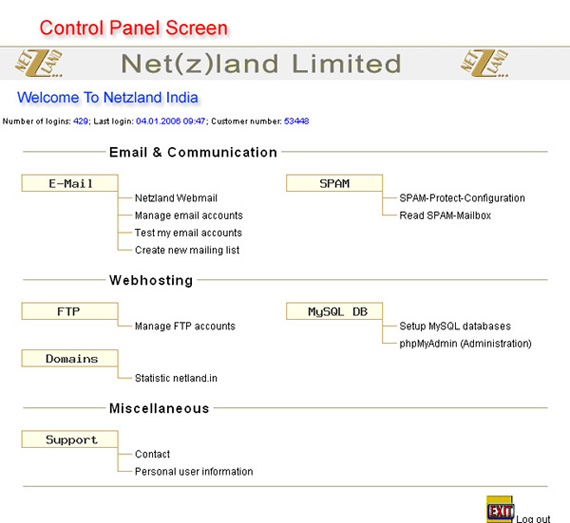 Control Panel Screen

NET Z LAND...

Net(z)land Limited

NET Z LAND...

Welcome To Netzland India

Number of logins: 429; Last login: 04.01.2006 09:47; Customer number: 53448

Email & Communication

E-Mail

Netzland Webmail

Manage email accounts

Test my email accounts

Create new mailing list

SPAM

SPAM-Protect-Configuration

Read SPAM-Mailbox

Webhosting

FTP

Manage FTP accounts

Domains

Statistic netland.in

MySQL DB

Setup MySQL databases

phpMyAdmin (Administration)

Miscellaneous

Support

Contact

Personal user information

EXIT

Log out